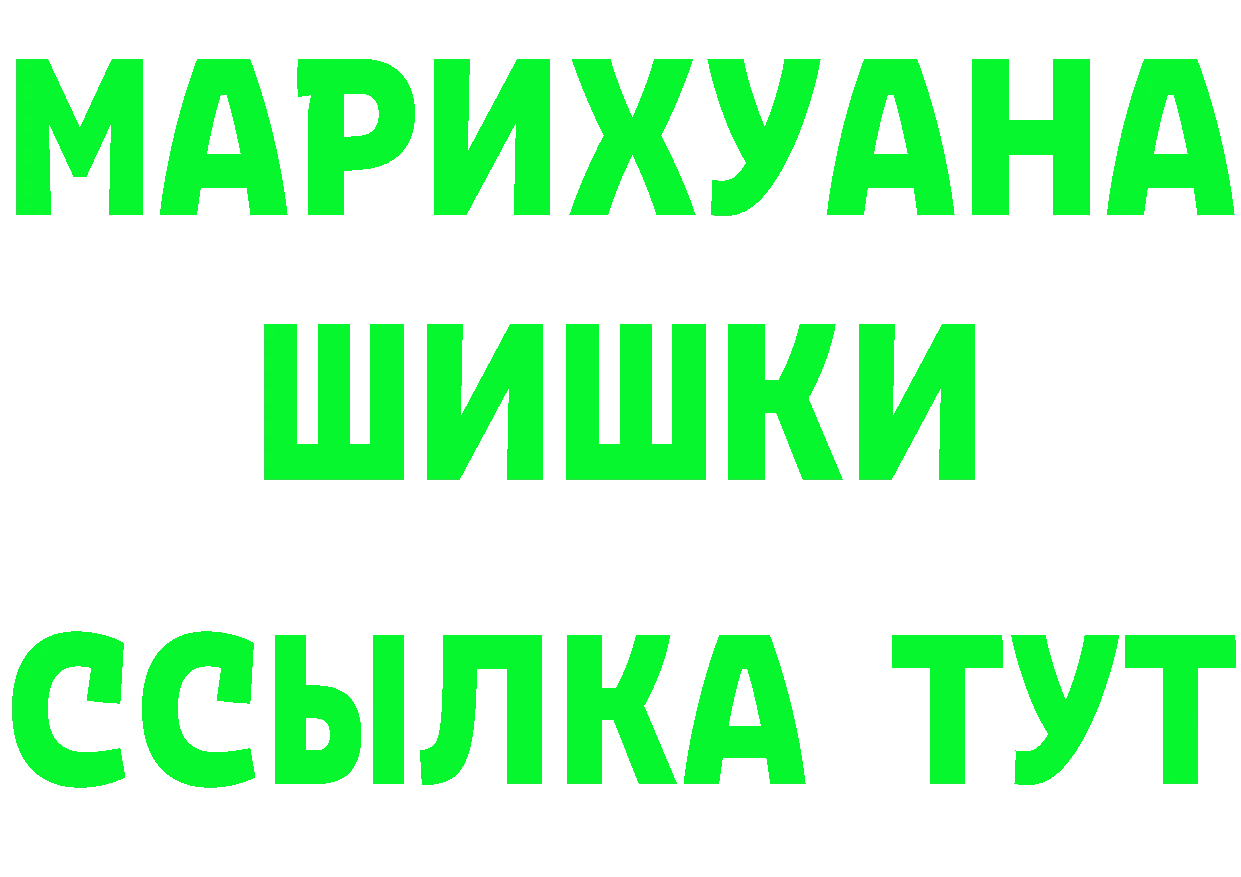 МАРИХУАНА
ШИШКИ
ССЫЛКА ТУТ